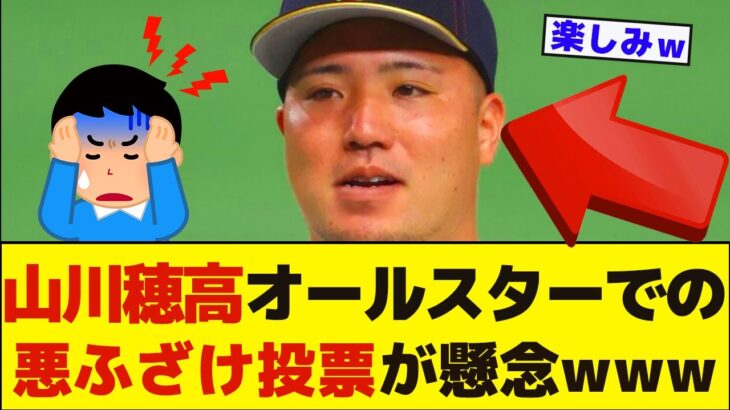 楽しみw

山川穂高オールスターでの悪ふざけ投票が懸念www